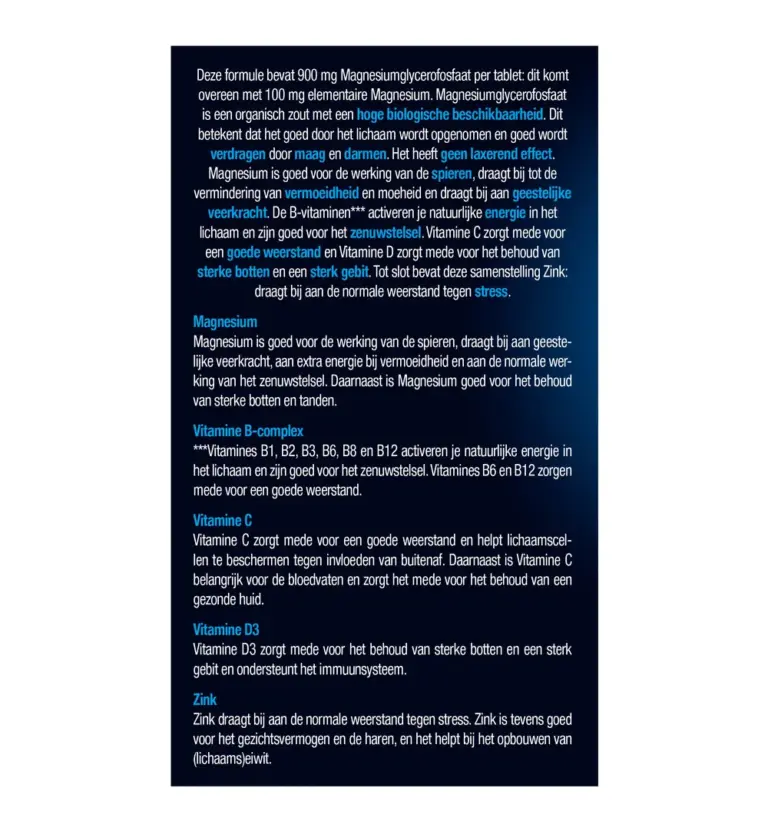 Deze formule bevat 900 mg Magnesiumglycerofosfaat per tablet: dit komt overeen met 100 mg elementaire Magnesium. Magnesiumglycerofosfaat is een organisch zout met een hoge biologische beschikbaarheid. Dit betekent dat het goed door het lichaam wordt opgenomen en goed wordt verdragen door maag en darmen. Het heeft geen laxerend effect. Magnesium is goed voor de werking van de spieren, draagt bij tot de vermindering van vermoeidheid en moeheid en draagt bij aan geestelijke veerkracht. De B-vitaminen*** activeren je natuurlijke energie in het lichaam en zijn goed voor het zenuwstelsel. Vitamine C zorgt mede voor een goede weerstand en Vitamine D zorgt mede voor het behoud van sterke botten en een sterk gebit. Tot slot bevat deze samenstelling Zink: draagt bij aan de normale weerstand tegen stress.

Magnesium
Magnesium is goed voor de werking van de spieren, draagt bij aan geestelijke veerkracht, aan extra energie bij vermoeidheid en aan de normale werking van het zenuwstelsel. Daarnaast is Magnesium goed voor het behoud van sterke botten en tanden.

Vitamine B-complex
***Vitamines B1, B2, B3, B6, B8 en B12 activeren je natuurlijke energie in het lichaam en zijn goed voor het zenuwstelsel. Vitamines B6 en B12 zorgen mede voor een goede weerstand.

Vitamine C
Vitamine C zorgt mede voor een goede weerstand en helpt lichaamscellen te beschermen tegen invloeden van buitenaf. Daarnaast is Vitamine C belangrijk voor de bloedvaten en zorgt het mede voor het behoud van een gezonde huid.

Vitamine D3
Vitamine D3 zorgt mede voor het behoud van sterke botten en een sterk gebit en ondersteunt het immuunsysteem.

Zink
Zink draagt bij aan de normale weerstand tegen stress. Zink is tevens goed voor het gezichtsvermogen en de haren, en het helpt bij het opbouwen van (lichaams)eiwit.